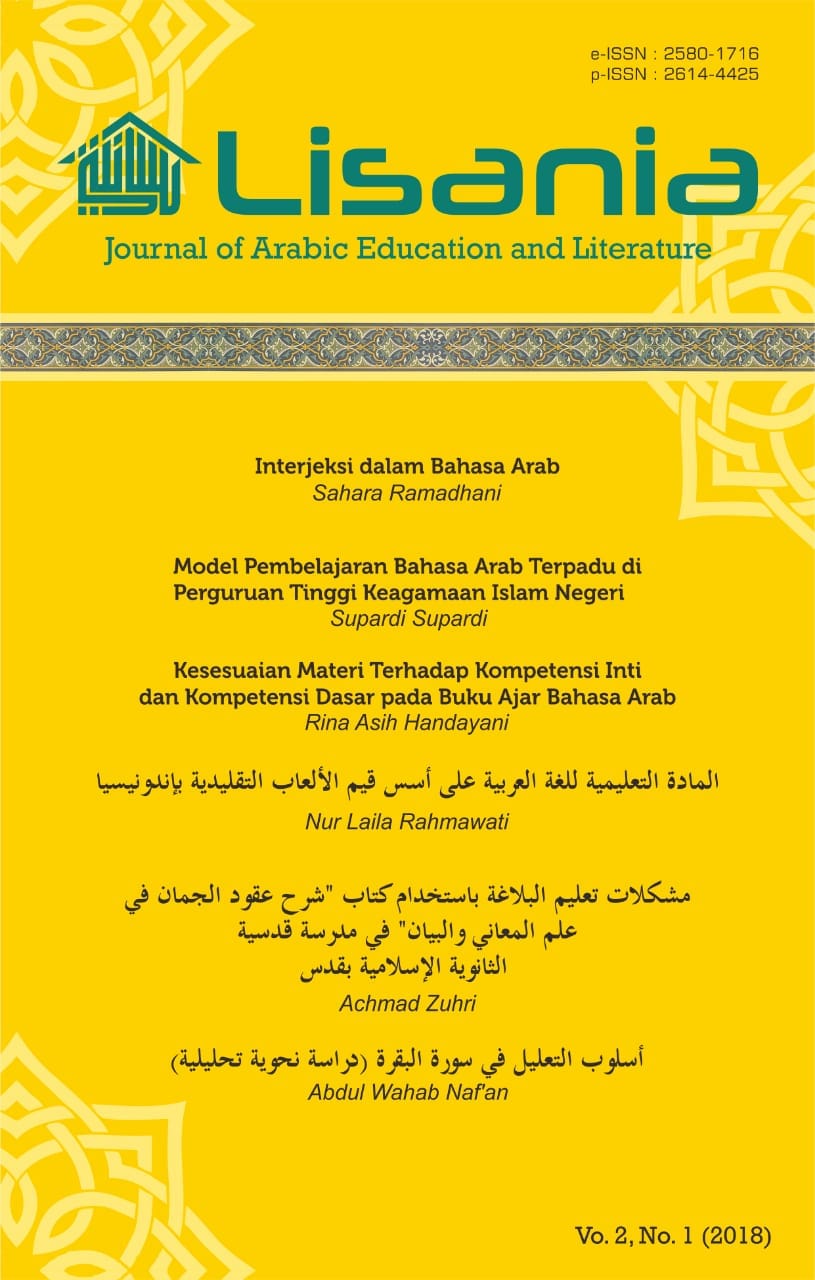 e-ISSN : 2580-1716
p-ISSN : 2614-4425

Lisania

Journal of Arabic Education and Literature

Interjeksi dalam Bahasa Arab
Sahara Ramadhani

Model Pembelajaran Bahasa Arab Terpadu di Perguruan Tinggi Keagamaan Islam Negeri
Supardi Supardi

Kesesuaian Materi Terhadap Kompetensi Inti dan Kompetensi Dasar pada Buku Ajar Bahasa Arab
Rina Asih Handayani

المادة التعليمية للغة العربية على أسس قيم الألعاب التقليدية بإندونيسيا
Nur Laila Rahmawati

مشكلات تعليم البلاغة باستخدام كتاب "شرح عقود الجمان في علم المعاني والبيان" في مدرسة قدسية الثانوية الإسلامية بقدس
Achmad Zuhri

أسلوب التعليل في سورة البقرة (دراسة نحوية تحليلية)
Abdul Wahab Naf'an

Vo. 2, No. 1 (2018)